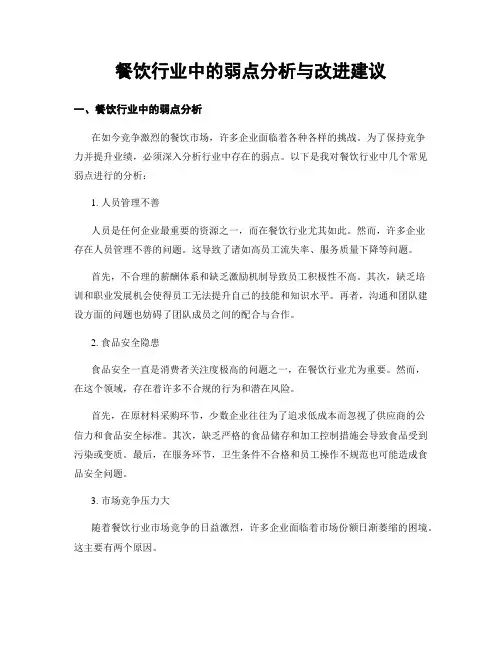 餐饮行业中的弱点分析与改进建议

一、餐饮行业中的弱点分析

在如今竞争激烈的餐饮市场，许多企业面临着各种各样的挑战。为了保持竞争力并提升业绩，必须深入分析行业中存在的弱点。以下是我对餐饮行业中几个常见弱点进行的分析：

1. 人员管理不善

人员是任何企业最重要的资源之一，而在餐饮行业尤其如此。然而，许多企业存在人员管理不善的问题。这导致了诸如高员工流失率、服务质量下降等问题。

首先，不合理的薪酬体系和缺乏激励机制导致员工积极性不高。其次，缺乏培训和职业发展机会使得员工无法提升自己的技能和知识水平。再者，沟通和团队建设方面的问题也妨碍了团队成员之间的配合与合作。

2. 食品安全隐患

食品安全一直是消费者关注度极高的问题之一，在餐饮行业尤为重要。然而，在这个领域，存在着许多不合规的行为和潜在风险。

首先，在原材料采购环节，少数企业往往为了追求低成本而忽视了供应商的公信力和食品安全标准。其次，缺乏严格的食品储存和加工控制措施会导致食品受到污染或变质。最后，在服务环节，卫生条件不合格和员工操作不规范也可能造成食品安全问题。

3. 市场竞争压力大

随着餐饮行业市场竞争的日益激烈，许多企业面临着市场份额日渐萎缩的困境。这主要有两个原因。